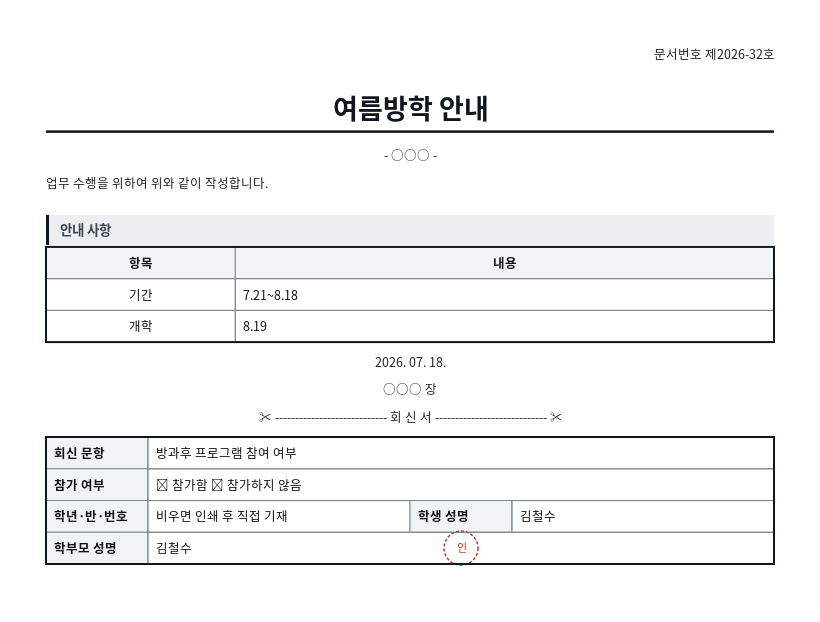 문서번호 제2026-32호

여름방학 안내

- ○○○ -

업무 수행을 위하여 위와 같이 작성합니다.

안내 사항

| 항목 | 내용 |
|---|---|
| 기간 | 7.21~8.18 |
| 개학 | 8.19 |

2026. 07. 18.

○○○ 장

✂ ---------------------------- 회 신 서 ---------------------------- ✂

| 회신 문항 | 방과후 프로그램 참여 여부 | | |
|---|---|---|---|
| 참가 여부 | ☒ 참가함 ☒ 참가하지 않음 | | |
| 학년·반·번호 | 비우면 인쇄 후 직접 기재 | 학생 성명 | 김철수 |
| 학부모 성명 | 김철수 인 | | |